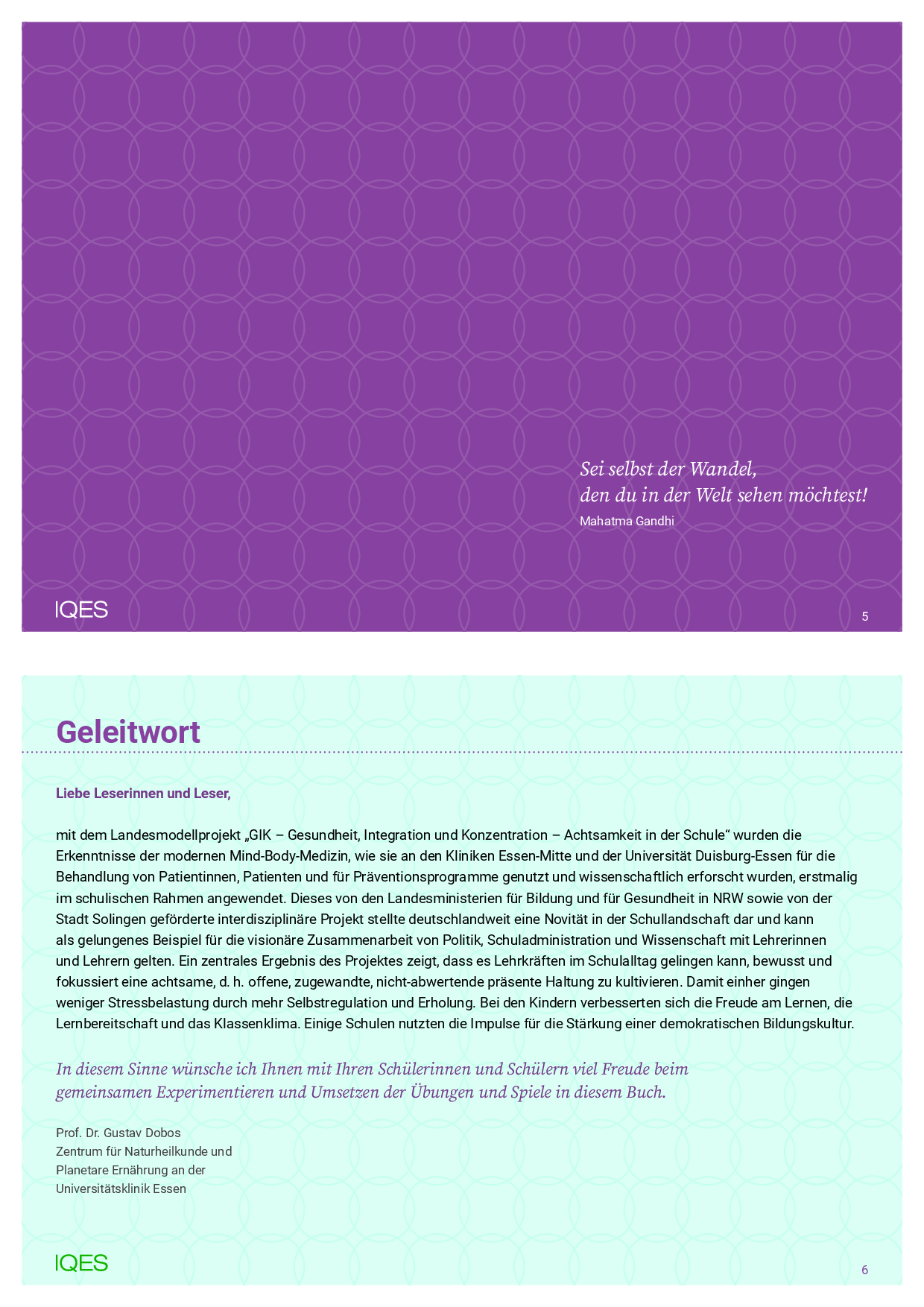 Sei selbst der Wandel,
den du in der Welt sehen möchtest!
Mahatma Gandhi

IQES

5

Geleitwort

Liebe Leserinnen und Leser,

mit dem Landesmodellprojekt „GIK – Gesundheit, Integration und Konzentration – Achtsamkeit in der Schule“ wurden die Erkenntnisse der modernen Mind-Body-Medizin, wie sie an den Kliniken Essen-Mitte und der Universität Duisburg-Essen für die Behandlung von Patientinnen, Patienten und für Präventionsprogramme genutzt und wissenschaftlich erforscht wurden, erstmalig im schulischen Rahmen angewendet. Dieses von den Landesministerien für Bildung und für Gesundheit in NRW sowie von der Stadt Solingen geförderte interdisziplinäre Projekt stellte deutschlandweit eine Novität in der Schullandschaft dar und kann als gelungenes Beispiel für die visionäre Zusammenarbeit von Politik, Schuladministration und Wissenschaft mit Lehrerinnen und Lehrern gelten. Ein zentrales Ergebnis des Projektes zeigt, dass es Lehrkräften im Schulalltag gelingen kann, bewusst und fokussiert eine achtsame, d. h. offene, zugewandte, nicht-abwertende präsente Haltung zu kultivieren. Damit einher gingen weniger Stressbelastung durch mehr Selbstregulation und Erholung. Bei den Kindern verbesserten sich die Freude am Lernen, die Lernbereitschaft und das Klassenklima. Einige Schulen nutzten die Impulse für die Stärkung einer demokratischen Bildungskultur.

In diesem Sinne wünsche ich Ihnen mit Ihren Schülerinnen und Schülern viel Freude beim gemeinsamen Experimentieren und Umsetzen der Übungen und Spiele in diesem Buch.

Prof. Dr. Gustav Dobos
Zentrum für Naturheilkunde und
Planetare Ernährung an der
Universitätsklinik Essen

IQES

6